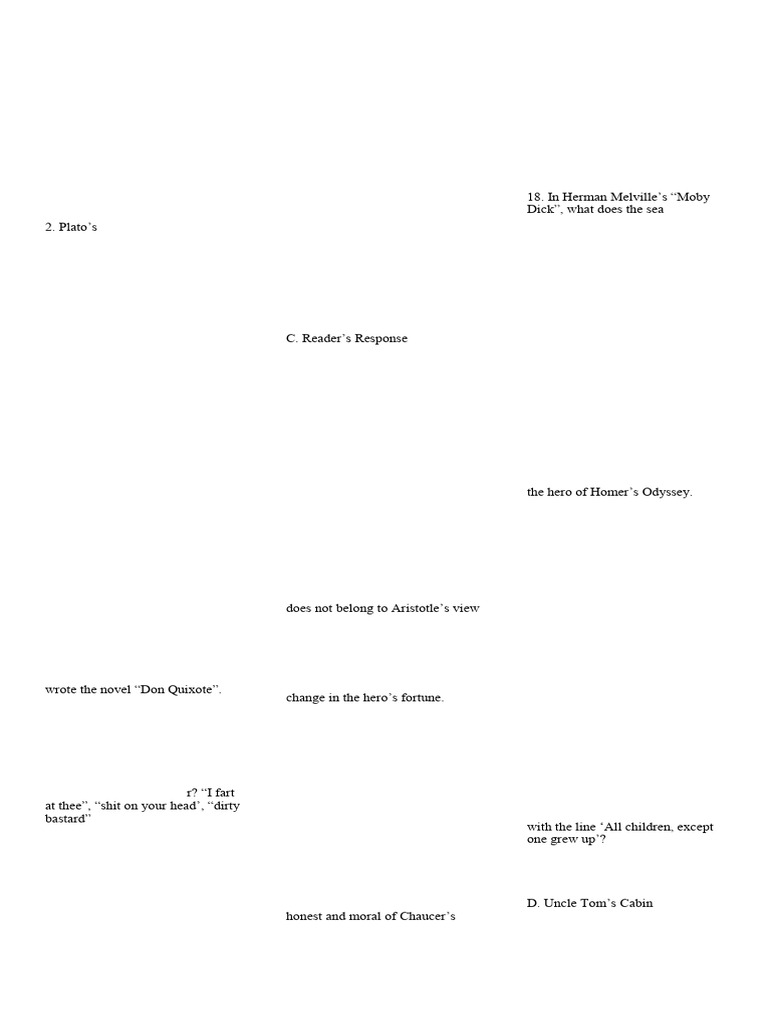 2. Plato's

wrote the novel "Don Quixote".

r? "I fart at thee", "shit on your head', "dirty bastard"

C. Reader's Response

does not belong to Aristotle's view

change in the hero's fortune.

honest and moral of Chaucer's

18. In Herman Melville's "Moby Dick", what does the sea

the hero of Homer's Odyssey.

with the line 'All children, except one grew up'?

D. Uncle Tom's Cabin